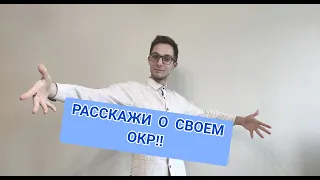 РАССКАЖИ О СВОЕМ ОКР!!